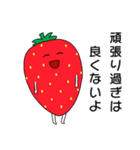 頑張り過ぎは
良くないよ